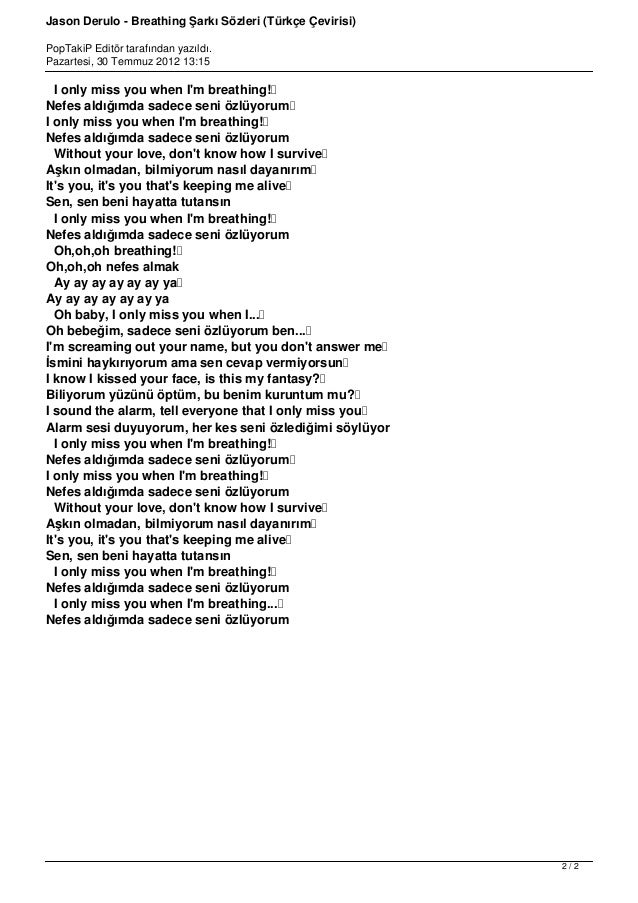 Jason Derulo - Breathing Şarkı Sözleri (Türkçe Çevirisi)

PopTakiP Editör tarafından yazıldı.
Pazartesi, 30 Temmuz 2012 13:15

I only miss you when I'm breathing!
Nefes aldığımda sadece seni özlüyorum
I only miss you when I'm breathing!
Nefes aldığımda sadece seni özlüyorum
Without your love, don't know how I survive
Aşkın olmadan, bilmiyorum nasıl dayanırım
It's you, it's you that's keeping me alive
Sen, sen beni hayatta tutansın
I only miss you when I'm breathing!
Nefes aldığımda sadece seni özlüyorum
Oh,oh,oh breathing!
Oh,oh,oh nefes almak
Ay ay ay ay ay ay ya
Ay ay ay ay ay ay ya
Oh baby, I only miss you when I...
Oh bebeğim, sadece seni özlüyorum ben...
I'm screaming out your name, but you don't answer me
İsmini haykırıyorum ama sen cevap vermiyorsun
I know I kissed your face, is this my fantasy?
Biliyorum yüzünü öptüm, bu benim kuruntum mu?
I sound the alarm, tell everyone that I only miss you
Alarm sesi duyuyorum, her kes seni özlediğimi söylüyor
I only miss you when I'm breathing!
Nefes aldığımda sadece seni özlüyorum
I only miss you when I'm breathing!
Nefes aldığımda sadece seni özlüyorum
Without your love, don't know how I survive
Aşkın olmadan, bilmiyorum nasıl dayanırım
It's you, it's you that's keeping me alive
Sen, sen beni hayatta tutansın
I only miss you when I'm breathing!
Nefes aldığımda sadece seni özlüyorum
I only miss you when I'm breathing...
Nefes aldığımda sadece seni özlüyorum

2 / 2